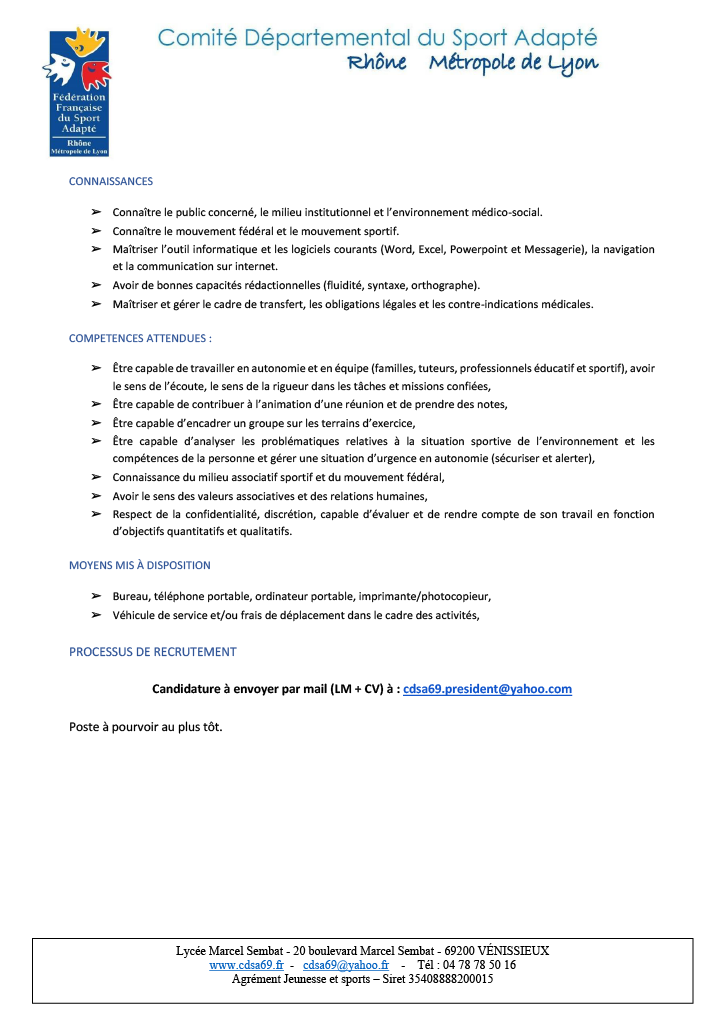 Fédération Française du Sport Adapté
Rhône
Métropole de Lyon

Comité Départemental du Sport Adapté
Rhône Métropole de Lyon

CONNAISSANCES

➢ Connaître le public concerné, le milieu institutionnel et l'environnement médico-social.
➢ Connaître le mouvement fédéral et le mouvement sportif.
➢ Maîtriser l'outil informatique et les logiciels courants (Word, Excel, Powerpoint et Messagerie), la navigation et la communication sur internet.
➢ Avoir de bonnes capacités rédactionnelles (fluidité, syntaxe, orthographe).
➢ Maîtriser et gérer le cadre de transfert, les obligations légales et les contre-indications médicales.

COMPETENCES ATTENDUES :

➢ Être capable de travailler en autonomie et en équipe (familles, tuteurs, professionnels éducatif et sportif), avoir le sens de l'écoute, le sens de la rigueur dans les tâches et missions confiées,
➢ Être capable de contribuer à l'animation d'une réunion et de prendre des notes,
➢ Être capable d'encadrer un groupe sur les terrains d'exercice,
➢ Être capable d'analyser les problématiques relatives à la situation sportive de l'environnement et les compétences de la personne et gérer une situation d'urgence en autonomie (sécuriser et alerter),
➢ Connaissance du milieu associatif sportif et du mouvement fédéral,
➢ Avoir le sens des valeurs associatives et des relations humaines,
➢ Respect de la confidentialité, discrétion, capable d'évaluer et de rendre compte de son travail en fonction d'objectifs quantitatifs et qualitatifs.

MOYENS MIS À DISPOSITION

➢ Bureau, téléphone portable, ordinateur portable, imprimante/photocopieur,
➢ Véhicule de service et/ou frais de déplacement dans le cadre des activités,

PROCESSUS DE RECRUTEMENT

Candidature à envoyer par mail (LM + CV) à : cdsa69.president@yahoo.com

Poste à pourvoir au plus tôt.

Lycée Marcel Sembat - 20 boulevard Marcel Sembat - 69200 VÉNISSIEUX
www.cdsa69.fr - cdsa69@yahoo.fr - Tél : 04 78 78 50 16
Agrément Jeunesse et sports – Siret 35408888200015